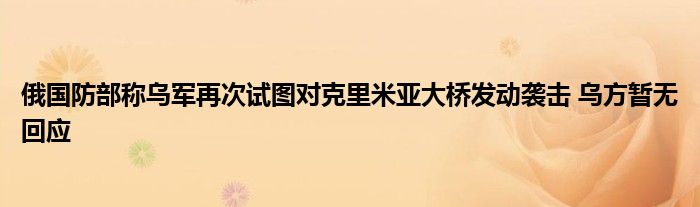 俄国防部称乌军再次试图对克里米亚大桥发动袭击 乌方暂无回应